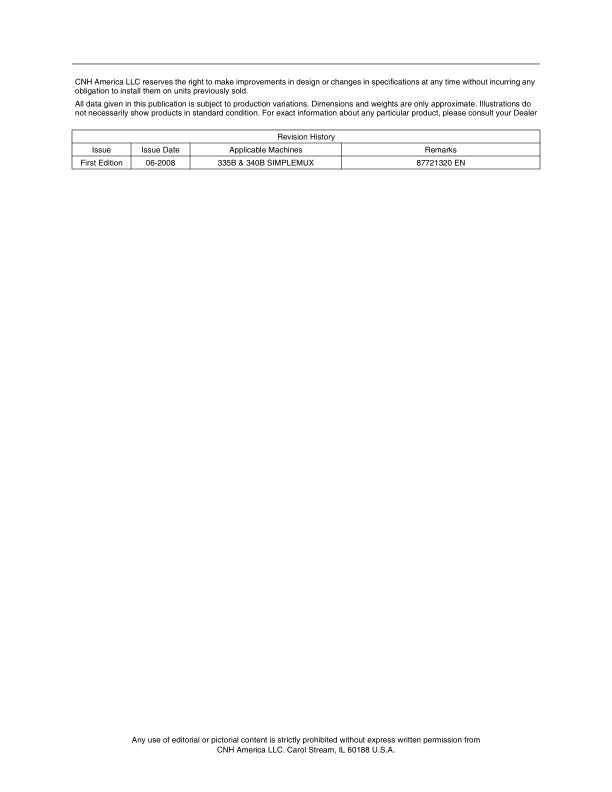 CNH America LLC reserves the right to make improvements in design or changes in specifications at any time without incurring any obligation to install them on units previously sold.

All data given in this publication is subject to production variations. Dimensions and weights are only approximate. Illustrations do not necessarily show products in standard condition. For exact information about any particular product, please consult your Dealer

| Revision History | | | |
|---|---|---|---|
| Issue | Issue Date | Applicable Machines | Remarks |
| First Edition | 06-2008 | 335B & 340B SIMPLEMUX | 87721320 EN |

Any use of editorial or pictorial content is strictly prohibited without express written permission from
CNH America LLC. Carol Stream, IL 60188 U.S.A.